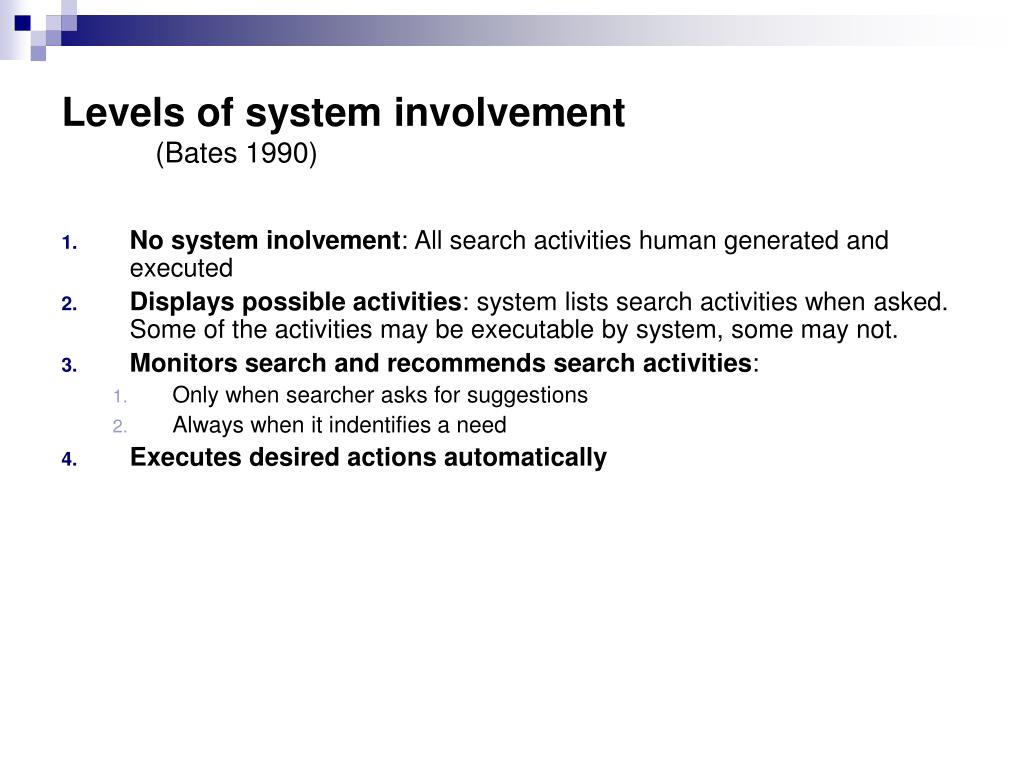 Levels of system involvement
(Bates 1990)

1. No system inolvement: All search activities human generated and executed
2. Displays possible activities: system lists search activities when asked. Some of the activities may be executable by system, some may not.
3. Monitors search and recommends search activities:
   1. Only when searcher asks for suggestions
   2. Always when it indentifies a need
4. Executes desired actions automatically